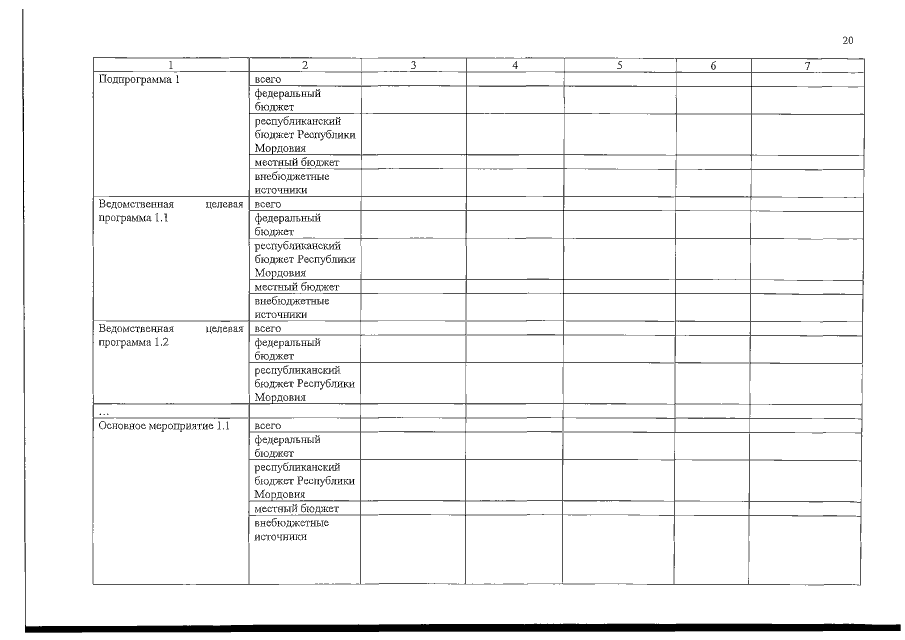 20

| 1 | 2 | 3 | 4 | 5 | 6 | 7 |
|---|---|---|---|---|---|---|
| Подпрограмма 1 | всего | | | | | |
| | федеральный бюджет | | | | | |
| | республиканский бюджет Республики Мордовия | | | | | |
| | местный бюджет | | | | | |
| | внебюджетные источники | | | | | |
| Ведомственная целевая программа 1.1 | всего | | | | | |
| | федеральный бюджет | | | | | |
| | республиканский бюджет Республики Мордовия | | | | | |
| | местный бюджет | | | | | |
| | внебюджетные источники | | | | | |
| Ведомственная целевая программа 1.2 | всего | | | | | |
| | федеральный бюджет | | | | | |
| | республиканский бюджет Республики Мордовия | | | | | |
| ... | | | | | | |
| Основное мероприятие 1.1 | всего | | | | | |
| | федеральный бюджет | | | | | |
| | республиканский бюджет Республики Мордовия | | | | | |
| | местный бюджет | | | | | |
| | внебюджетные источники | | | | | |